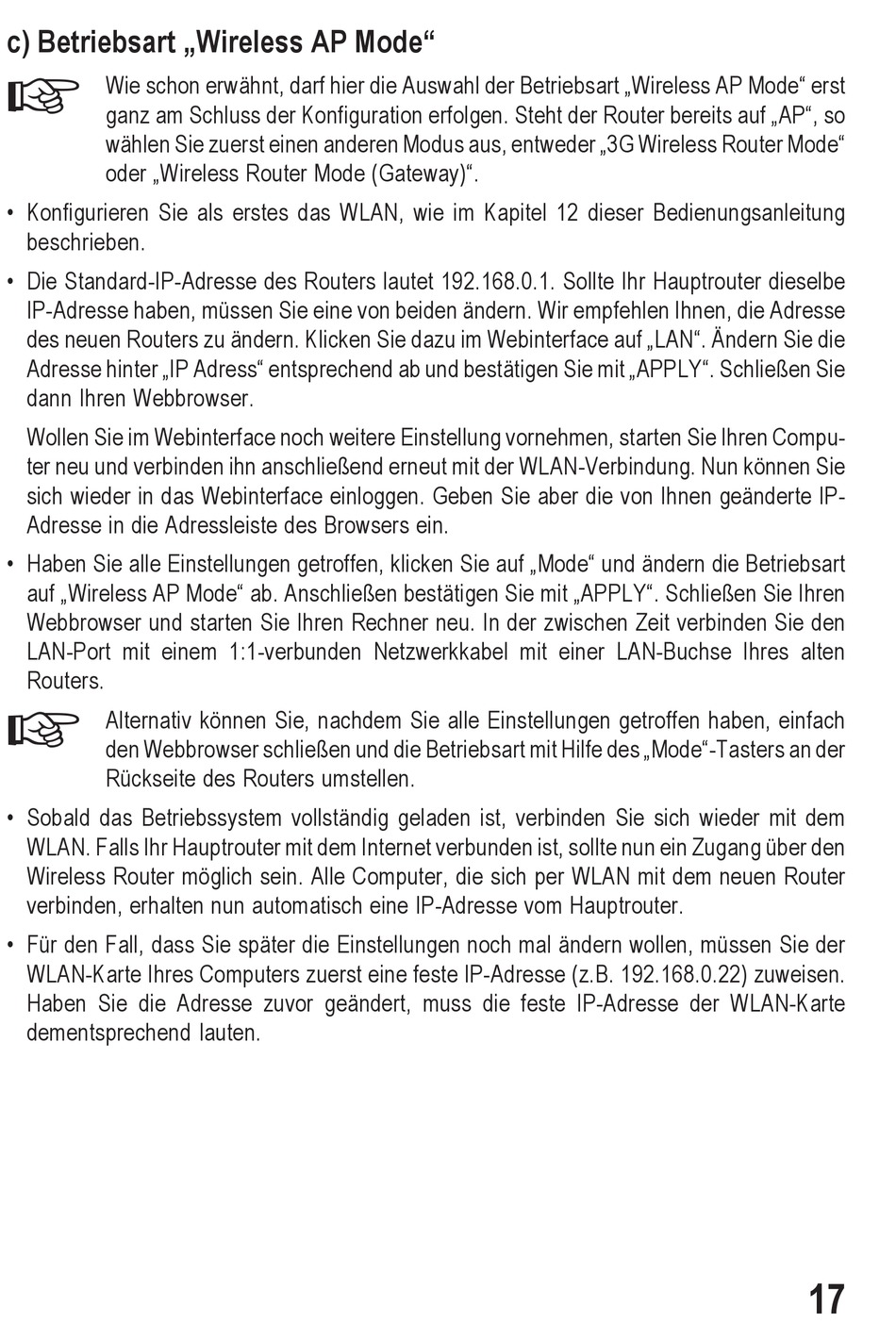 c) Betriebsart „Wireless AP Mode“

Wie schon erwähnt, darf hier die Auswahl der Betriebsart „Wireless AP Mode“ erst ganz am Schluss der Konfiguration erfolgen. Steht der Router bereits auf „AP“, so wählen Sie zuerst einen anderen Modus aus, entweder „3G Wireless Router Mode“ oder „Wireless Router Mode (Gateway)“.

• Konfigurieren Sie als erstes das WLAN, wie im Kapitel 12 dieser Bedienungsanleitung beschrieben.

• Die Standard-IP-Adresse des Routers lautet 192.168.0.1. Sollte Ihr Hauptrouter dieselbe IP-Adresse haben, müssen Sie eine von beiden ändern. Wir empfehlen Ihnen, die Adresse des neuen Routers zu ändern. Klicken Sie dazu im Webinterface auf „LAN“. Ändern Sie die Adresse hinter „IP Adress“ entsprechend ab und bestätigen Sie mit „APPLY“. Schließen Sie dann Ihren Webbrowser.

Wollen Sie im Webinterface noch weitere Einstellung vornehmen, starten Sie Ihren Computer neu und verbinden ihn anschließend erneut mit der WLAN-Verbindung. Nun können Sie sich wieder in das Webinterface einloggen. Geben Sie aber die von Ihnen geänderte IP-Adresse in die Adressleiste des Browsers ein.

• Haben Sie alle Einstellungen getroffen, klicken Sie auf „Mode“ und ändern die Betriebsart auf „Wireless AP Mode“ ab. Anschließen bestätigen Sie mit „APPLY“. Schließen Sie Ihren Webbrowser und starten Sie Ihren Rechner neu. In der zwischen Zeit verbinden Sie den LAN-Port mit einem 1:1-verbunden Netzwerkkabel mit einer LAN-Buchse Ihres alten Routers.

Alternativ können Sie, nachdem Sie alle Einstellungen getroffen haben, einfach den Webbrowser schließen und die Betriebsart mit Hilfe des „Mode“-Tasters an der Rückseite des Routers umstellen.

• Sobald das Betriebssystem vollständig geladen ist, verbinden Sie sich wieder mit dem WLAN. Falls Ihr Hauptrouter mit dem Internet verbunden ist, sollte nun ein Zugang über den Wireless Router möglich sein. Alle Computer, die sich per WLAN mit dem neuen Router verbinden, erhalten nun automatisch eine IP-Adresse vom Hauptrouter.

• Für den Fall, dass Sie später die Einstellungen noch mal ändern wollen, müssen Sie der WLAN-Karte Ihres Computers zuerst eine feste IP-Adresse (z.B. 192.168.0.22) zuweisen. Haben Sie die Adresse zuvor geändert, muss die feste IP-Adresse der WLAN-Karte dementsprechend lauten.

17